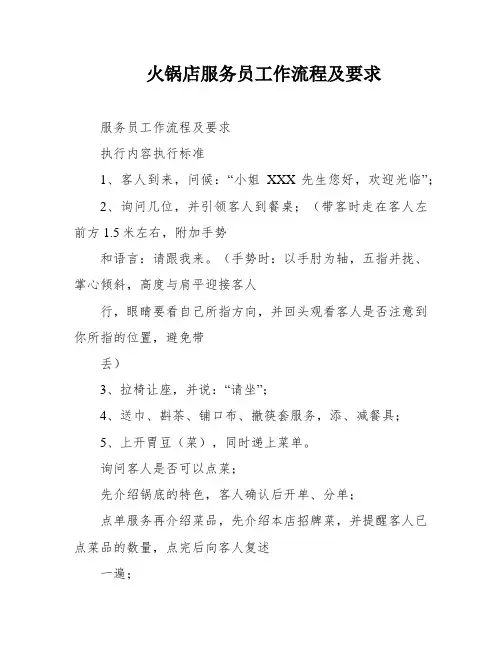 火锅店服务员工作流程及要求

服务员工作流程及要求

执行内容执行标准

1、客人到来，问候：“小姐 XXX 先生您好，欢迎光临”；

2、询问几位，并引领客人到餐桌；（带客时走在客人左前方 1.5 米左右，附加手势

和语言：请跟我来。（手势时：以手肘为轴，五指并拢、掌心倾斜，高度与肩平迎接客人

行，眼睛要看自己所指方向，并回头观看客人是否注意到你所指的位置，避免带

丢）

3、拉椅让座，并说：“请坐”；

4、送巾、斟茶、铺口布、撤筷套服务，添、减餐具；

5、上开胃豆（菜），同时递上菜单。

询问客人是否可以点菜；

先介绍锅底的特色，客人确认后开单、分单；

点单服务再介绍菜品，先介绍本店招牌菜，并提醒客人已点菜品的数量，点完后向客人复述

一遍；